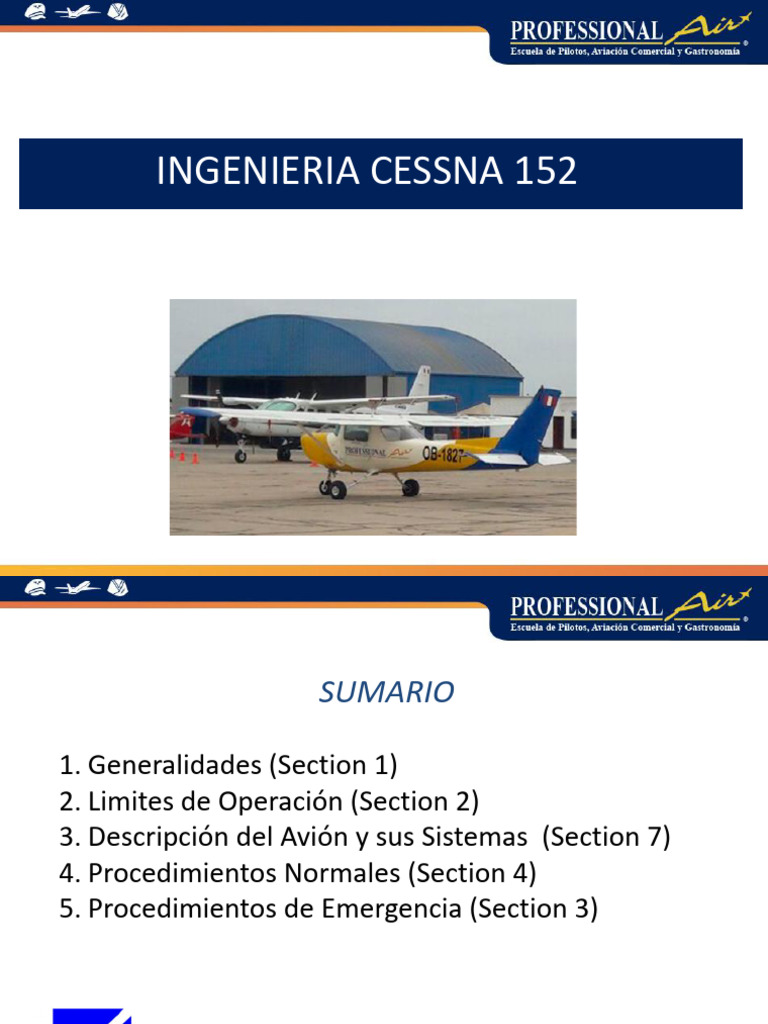 PROFESSIONAL Air
Escuela de Pilotos, Aviación Comercial y Gastronomía

INGENIERIA CESSNA 152

PROFESSIONAL Air
OB-1827

PROFESSIONAL Air
Escuela de Pilotos, Aviación Comercial y Gastronomía

SUMARIO

1. Generalidades (Section 1)
2. Limites de Operación (Section 2)
3. Descripción del Avión y sus Sistemas (Section 7)
4. Procedimientos Normales (Section 4)
5. Procedimientos de Emergencia (Section 3)